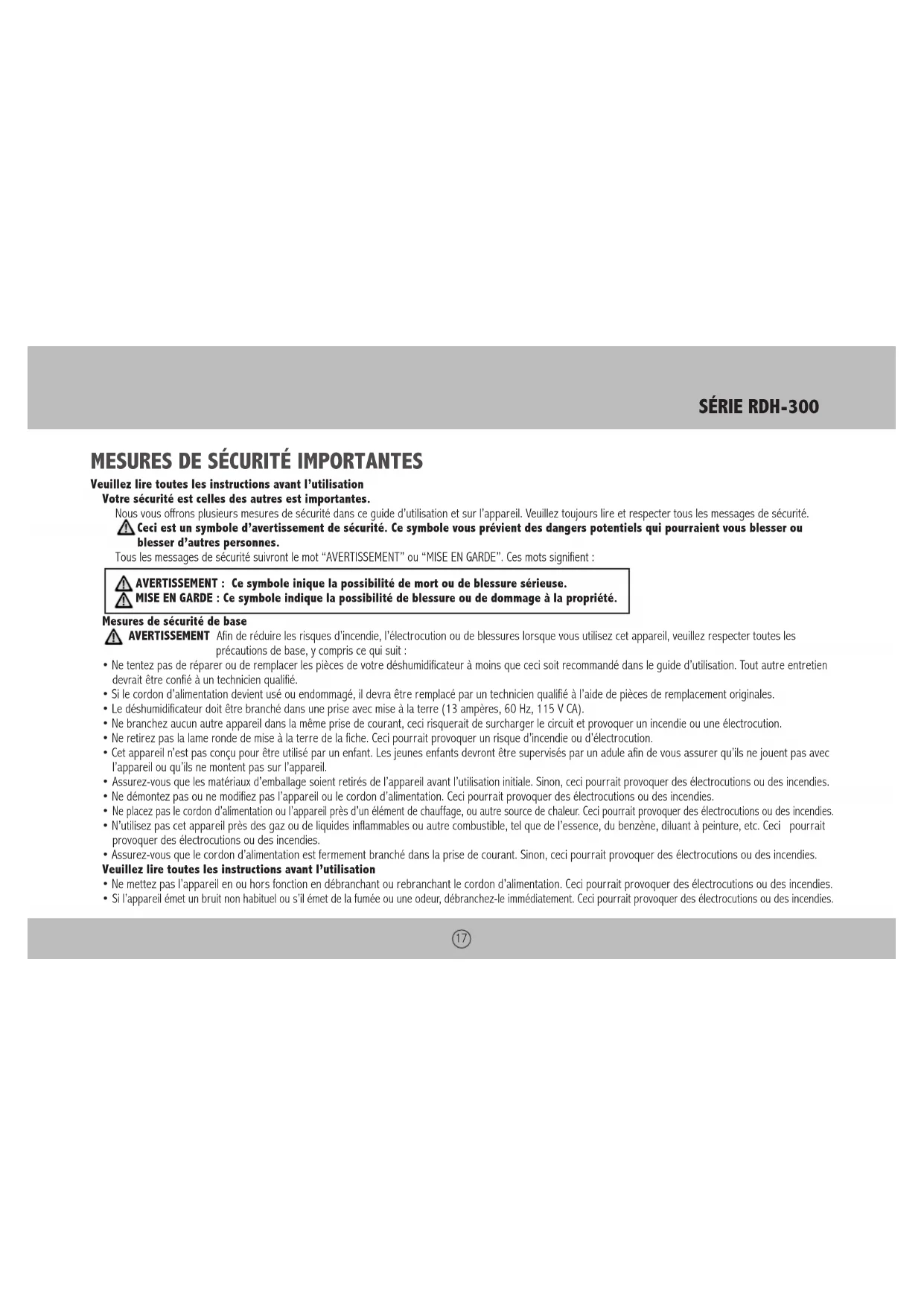 SÉRIE RDH-300

MESURES DE SÉCURITÉ IMPORTANTES

Veuillez lire toutes les instructions avant l'utilisation

Votre sécurité est celles des autres est importantes.

Nous vous offrons plusieurs mesures de sécurité dans ce guide d'utilisation et sur l'appareil. Veuillez toujours lire et respecter tous les messages de sécurité.

Ceci est un symbole d'avertissement de sécurité. Ce symbole vous prévient des dangers potentiels qui pourraient vous blesser ou blesser d'autres personnes.

Tous les messages de sécurité suivront le mot "AVERTISSEMENT" ou "MISE EN GARDE". Ces mots signifient :

AVERTISSEMENT : Ce symbole inique la possibilité de mort ou de blessure sérieuse.
MISE EN GARDE : Ce symbole indique la possibilité de blessure ou de dommage à la propriété.

Mesures de sécurité de base

AVERTISSEMENT Afin de réduire les risques d'incendie, l'électrocution ou de blessures lorsque vous utilisez cet appareil, veuillez respecter toutes les précautions de base, y compris ce qui suit :

• Ne tentez pas de réparer ou de remplacer les pièces de votre déshumidificateur à moins que ceci soit recommandé dans le guide d'utilisation. Tout autre entretien devrait être confié à un technicien qualifié.
• Si le cordon d'alimentation devient usé ou endommagé, il devra être remplacé par un technicien qualifié à l'aide de pièces de remplacement originales.
• Le déshumidificateur doit être branché dans une prise avec mise à la terre (13 ampères, 60 Hz, 115 V CA).
• Ne branchez aucun autre appareil dans la même prise de courant, ceci risquerait de surcharger le circuit et provoquer un incendie ou une électrocution.
• Ne retirez pas la lame ronde de mise à la terre de la fiche. Ceci pourrait provoquer un risque d'incendie ou d'électrocution.
• Cet appareil n'est pas conçu pour être utilisé par un enfant. Les jeunes enfants devront être supervisés par un adule afin de vous assurer qu'ils ne jouent pas avec l'appareil ou qu'ils ne montent pas sur l'appareil.
• Assurez-vous que les matériaux d'emballage soient retirés de l'appareil avant l'utilisation initiale. Sinon, ceci pourrait provoquer des électrocutions ou des incendies.
• Ne démontez pas ou ne modifiez pas l'appareil ou le cordon d'alimentation. Ceci pourrait provoquer des électrocutions ou des incendies.
• Ne placez pas le cordon d'alimentation ou l'appareil près d'un élément de chauffage, ou autre source de chaleur. Ceci pourrait provoquer des électrocutions ou des incendies.
• N'utilisez pas cet appareil près des gaz ou de liquides inflammables ou autre combustible, tel que de l'essence, du benzène, diluant à peinture, etc. Ceci pourrait provoquer des électrocutions ou des incendies.
• Assurez-vous que le cordon d'alimentation est fermement branché dans la prise de courant. Sinon, ceci pourrait provoquer des électrocutions ou des incendies.

Veuillez lire toutes les instructions avant l'utilisation

• Ne mettez pas l'appareil en ou hors fonction en débranchant ou rebranchant le cordon d'alimentation. Ceci pourrait provoquer des électrocutions ou des incendies.
• Si l'appareil émet un bruit non habituel ou s'il émet de la fumée ou une odeur, débranchez-le immédiatement. Ceci pourrait provoquer des électrocutions ou des incendies.

17